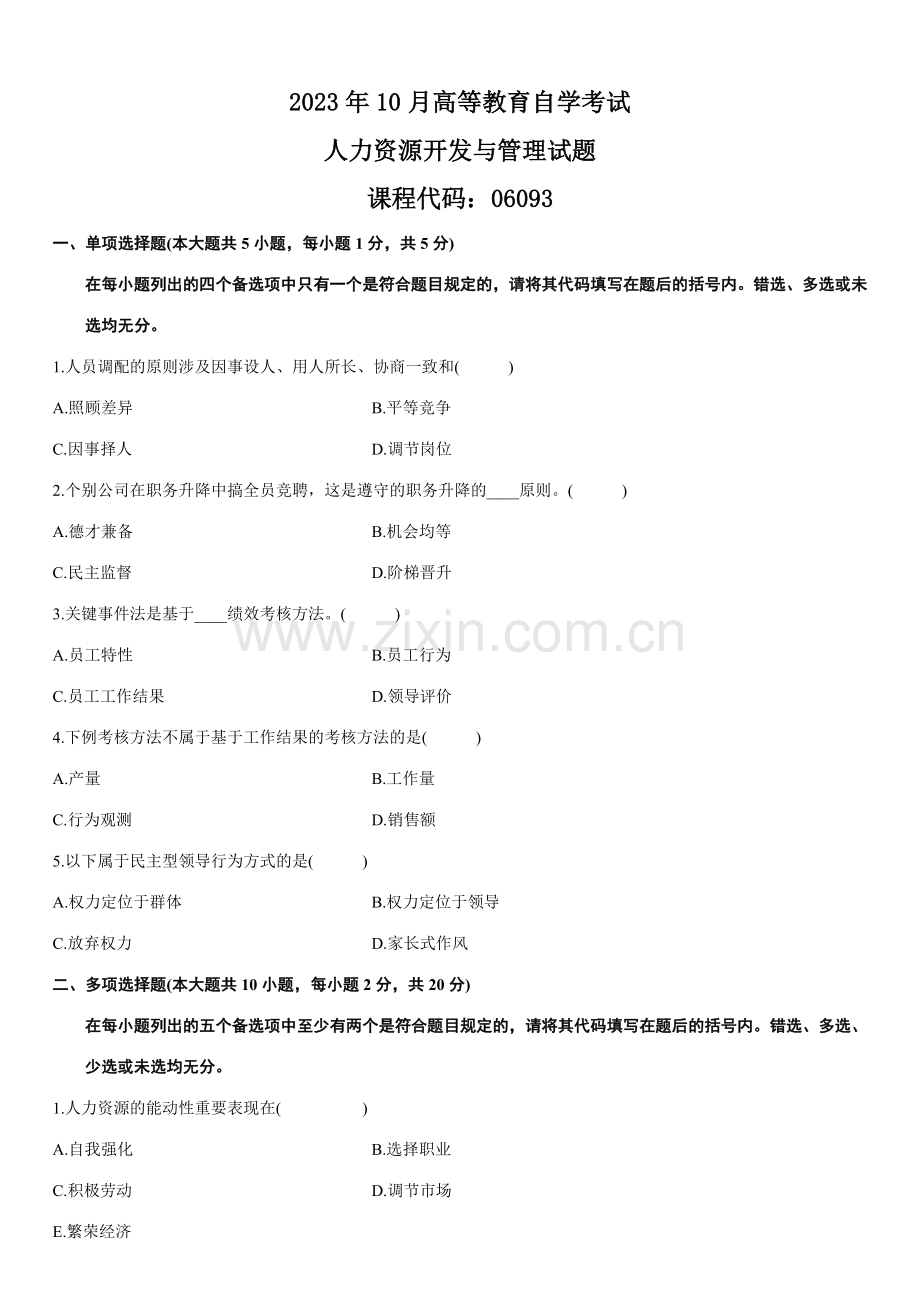 2023年10月高等教育自学考试

人力资源开发与管理试题

课程代码：06093

一、单项选择题(本大题共5小题，每小题1分，共5分)

在每小题列出的四个备选项中只有一个是符合题目规定的，请将其代码填写在题后的括号内。错选、多选或未选均无分。

1.人员调配的原则涉及因事设人、用人所长、协商一致和(　　)

A.照顾差异　　B.平等竞争

C.因事择人　　D.调节岗位

2.个别公司在职务升降中搞全员竞聘，这是遵守的职务升降的____原则。(　　)

A.德才兼备　　B.机会均等

C.民主监督　　D.阶梯晋升

3.关键事件法是基于____绩效考核方法。(　　)

A.员工特性　　B.员工行为

C.员工工作结果　　D.领导评价

4.下例考核方法不属于基于工作结果的考核方法的是(　　)

A.产量　　B.工作量

C.行为观测　　D.销售额

5.以下属于民主型领导行为方式的是(　　)

A.权力定位于群体　　B.权力定位于领导

C.放弃权力　　D.家长式作风

二、多项选择题(本大题共10小题，每小题2分，共20分)

在每小题列出的五个备选项中至少有两个是符合题目规定的，请将其代码填写在题后的括号内。错选、多选、少选或未选均无分。

1.人力资源的能动性重要表现在(　　)

A.自我强化　　B.选择职业

C.积极劳动　　D.调节市场

E.繁荣经济

www.zixin.com.cn